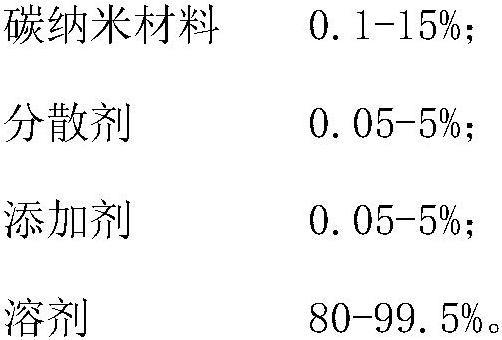 碳纳米材料 0.1-15%;

分散剂 0.05-5%;

添加剂 0.05-5%;

溶剂 80-99.5%。